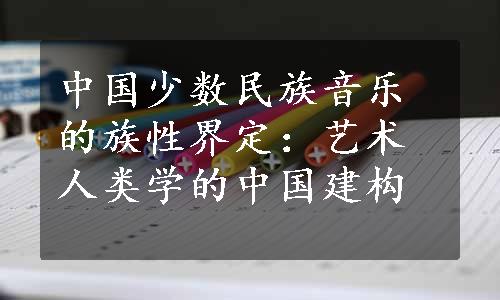 中国少数民族音乐的族性界定：艺术人类学的中国建构